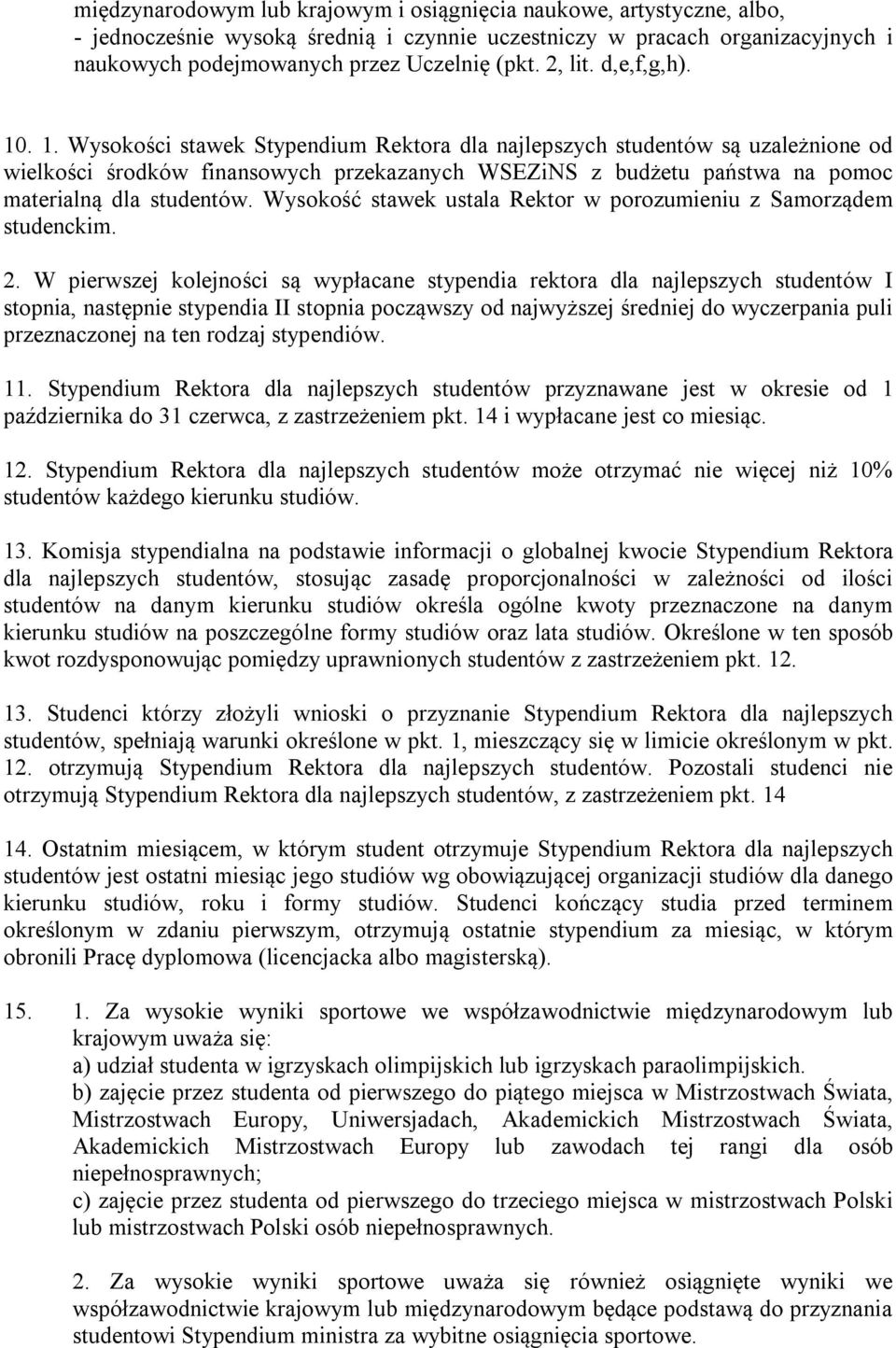 międzynarodowym lub krajowym i osiągnięcia naukowe, artystyczne, albo,
- jednocześnie wysoką średnią i czynnie uczestniczy w pracach organizacyjnych i naukowych podejmowanych przez Uczelnię (pkt. 2, lit. d,e,f,g,h).

10. 1. Wysokości stawek Stypendium Rektora dla najlepszych studentów są uzależnione od wielkości środków finansowych przekazanych WSEZiNS z budżetu państwa na pomoc materialną dla studentów. Wysokość stawek ustala Rektor w porozumieniu z Samorządem studenckim.

2. W pierwszej kolejności są wypłacane stypendia rektora dla najlepszych studentów I stopnia, następnie stypendia II stopnia począwszy od najwyższej średniej do wyczerpania puli przeznaczonej na ten rodzaj stypendiów.

11. Stypendium Rektora dla najlepszych studentów przyznawane jest w okresie od 1 października do 31 czerwca, z zastrzeżeniem pkt. 14 i wypłacane jest co miesiąc.

12. Stypendium Rektora dla najlepszych studentów może otrzymać nie więcej niż 10% studentów każdego kierunku studiów.

13. Komisja stypendialna na podstawie informacji o globalnej kwocie Stypendium Rektora dla najlepszych studentów, stosując zasadę proporcjonalności w zależności od ilości studentów na danym kierunku studiów określa ogólne kwoty przeznaczone na danym kierunku studiów na poszczególne formy studiów oraz lata studiów. Określone w ten sposób kwot rozdysponowując pomiędzy uprawnionych studentów z zastrzeżeniem pkt. 12.

13. Studenci którzy złożyli wnioski o przyznanie Stypendium Rektora dla najlepszych studentów, spełniają warunki określone w pkt. 1, mieszczący się w limicie określonym w pkt. 12. otrzymują Stypendium Rektora dla najlepszych studentów. Pozostali studenci nie otrzymują Stypendium Rektora dla najlepszych studentów, z zastrzeżeniem pkt. 14

14. Ostatnim miesiącem, w którym student otrzymuje Stypendium Rektora dla najlepszych studentów jest ostatni miesiąc jego studiów wg obowiązującej organizacji studiów dla danego kierunku studiów, roku i formy studiów. Studenci kończący studia przed terminem określonym w zdaniu pierwszym, otrzymują ostatnie stypendium za miesiąc, w którym obronili Pracę dyplomowa (licencjacka albo magisterską).

15. 1. Za wysokie wyniki sportowe we współzawodnictwie międzynarodowym lub krajowym uważa się:
a) udział studenta w igrzyskach olimpijskich lub igrzyskach paraolimpijskich.
b) zajęcie przez studenta od pierwszego do piątego miejsca w Mistrzostwach Świata, Mistrzostwach Europy, Uniwersjadach, Akademickich Mistrzostwach Świata, Akademickich Mistrzostwach Europy lub zawodach tej rangi dla osób niepełnosprawnych;
c) zajęcie przez studenta od pierwszego do trzeciego miejsca w mistrzostwach Polski lub mistrzostwach Polski osób niepełnosprawnych.

2. Za wysokie wyniki sportowe uważa się również osiągnięte wyniki we współzawodnictwie krajowym lub międzynarodowym będące podstawą do przyznania studentowi Stypendium ministra za wybitne osiągnięcia sportowe.